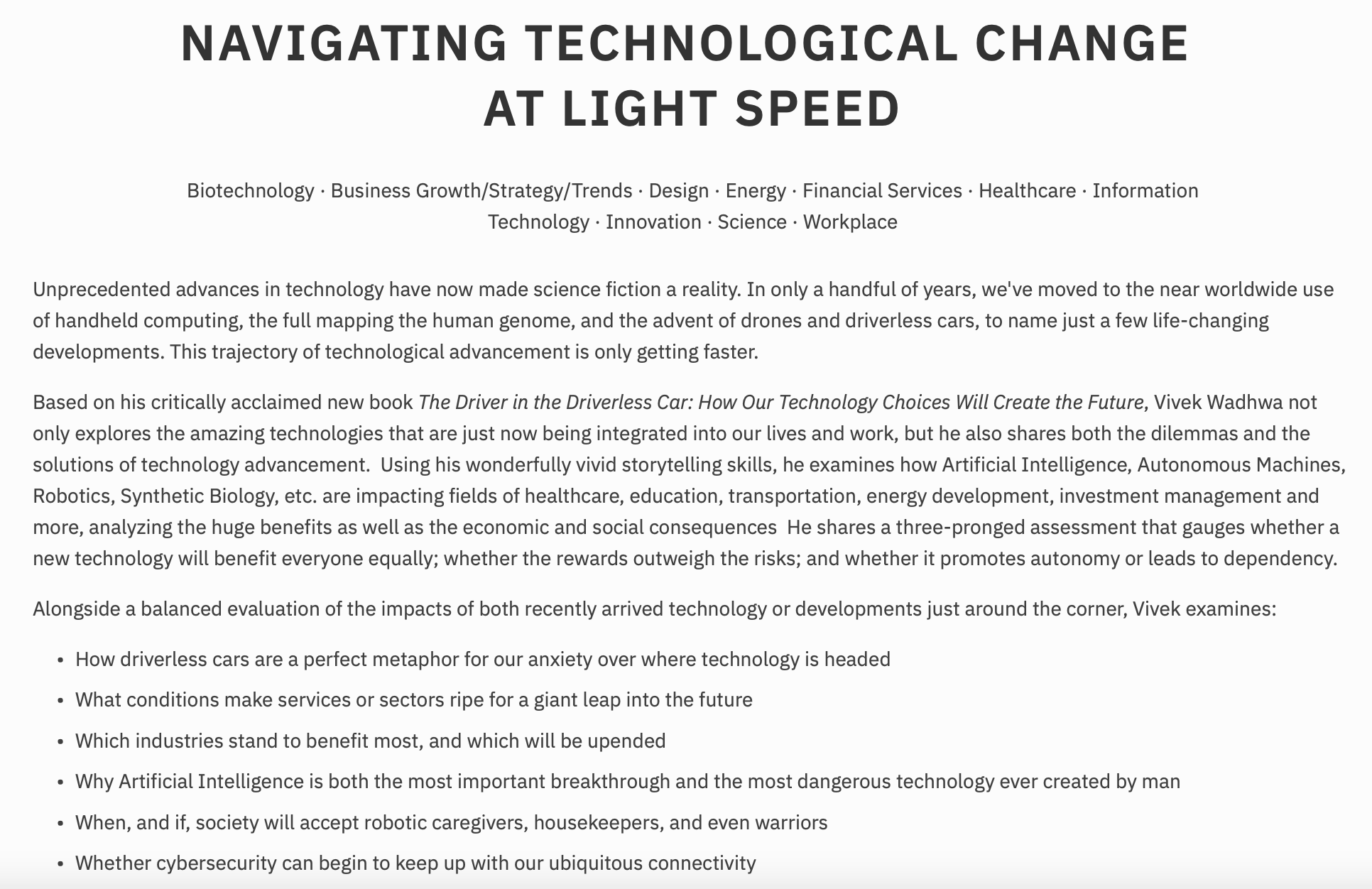 NAVIGATING TECHNOLOGICAL CHANGE AT LIGHT SPEED

Biotechnology · Business Growth/Strategy/Trends · Design · Energy · Financial Services · Healthcare · Information Technology · Innovation · Science · Workplace

Unprecedented advances in technology have now made science fiction a reality. In only a handful of years, we've moved to the near worldwide use of handheld computing, the full mapping the human genome, and the advent of drones and driverless cars, to name just a few life-changing developments. This trajectory of technological advancement is only getting faster.

Based on his critically acclaimed new book The Driver in the Driverless Car: How Our Technology Choices Will Create the Future, Vivek Wadhwa not only explores the amazing technologies that are just now being integrated into our lives and work, but he also shares both the dilemmas and the solutions of technology advancement. Using his wonderfully vivid storytelling skills, he examines how Artificial Intelligence, Autonomous Machines, Robotics, Synthetic Biology, etc. are impacting fields of healthcare, education, transportation, energy development, investment management and more, analyzing the huge benefits as well as the economic and social consequences He shares a three-pronged assessment that gauges whether a new technology will benefit everyone equally; whether the rewards outweigh the risks; and whether it promotes autonomy or leads to dependency.

Alongside a balanced evaluation of the impacts of both recently arrived technology or developments just around the corner, Vivek examines:

• How driverless cars are a perfect metaphor for our anxiety over where technology is headed
• What conditions make services or sectors ripe for a giant leap into the future
• Which industries stand to benefit most, and which will be upended
• Why Artificial Intelligence is both the most important breakthrough and the most dangerous technology ever created by man
• When, and if, society will accept robotic caregivers, housekeepers, and even warriors
• Whether cybersecurity can begin to keep up with our ubiquitous connectivity